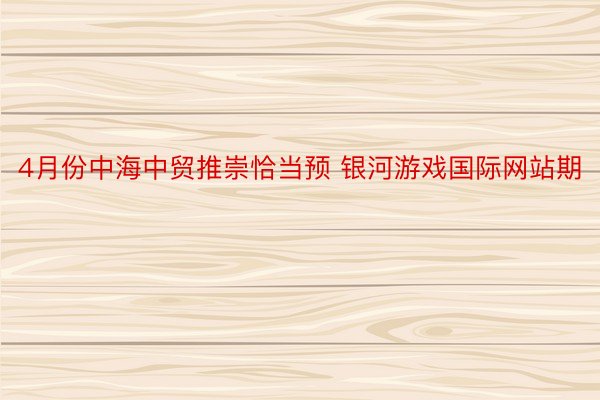 4月份中海中贸推崇恰当预 银河游戏国际网站期